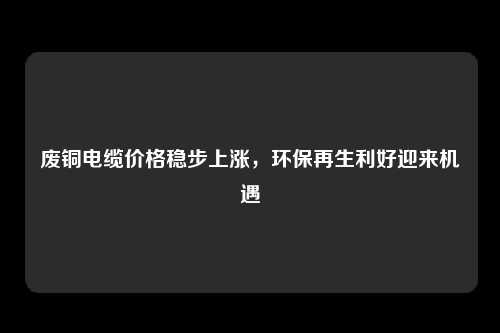 废铜电缆价格稳步上涨，环保再生利好迎来机遇